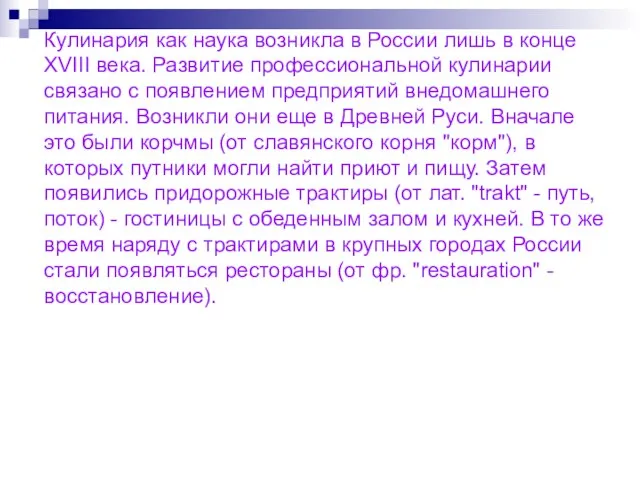 Кулинария как наука возникла в России лишь в конце XVIII века. Развитие профессиональной кулинарии связано с появлением предприятий внедомашнего питания. Возникли они еще в Древней Руси. Вначале это были корчмы (от славянского корня "корм"), в которых путники могли найти приют и пищу. Затем появились придорожные трактиры (от лат. "trakt" - путь, поток) - гостиницы с обеденным залом и кухней. В то же время наряду с трактирами в крупных городах России стали появляться рестораны (от фр. "restauration" - восстановление).